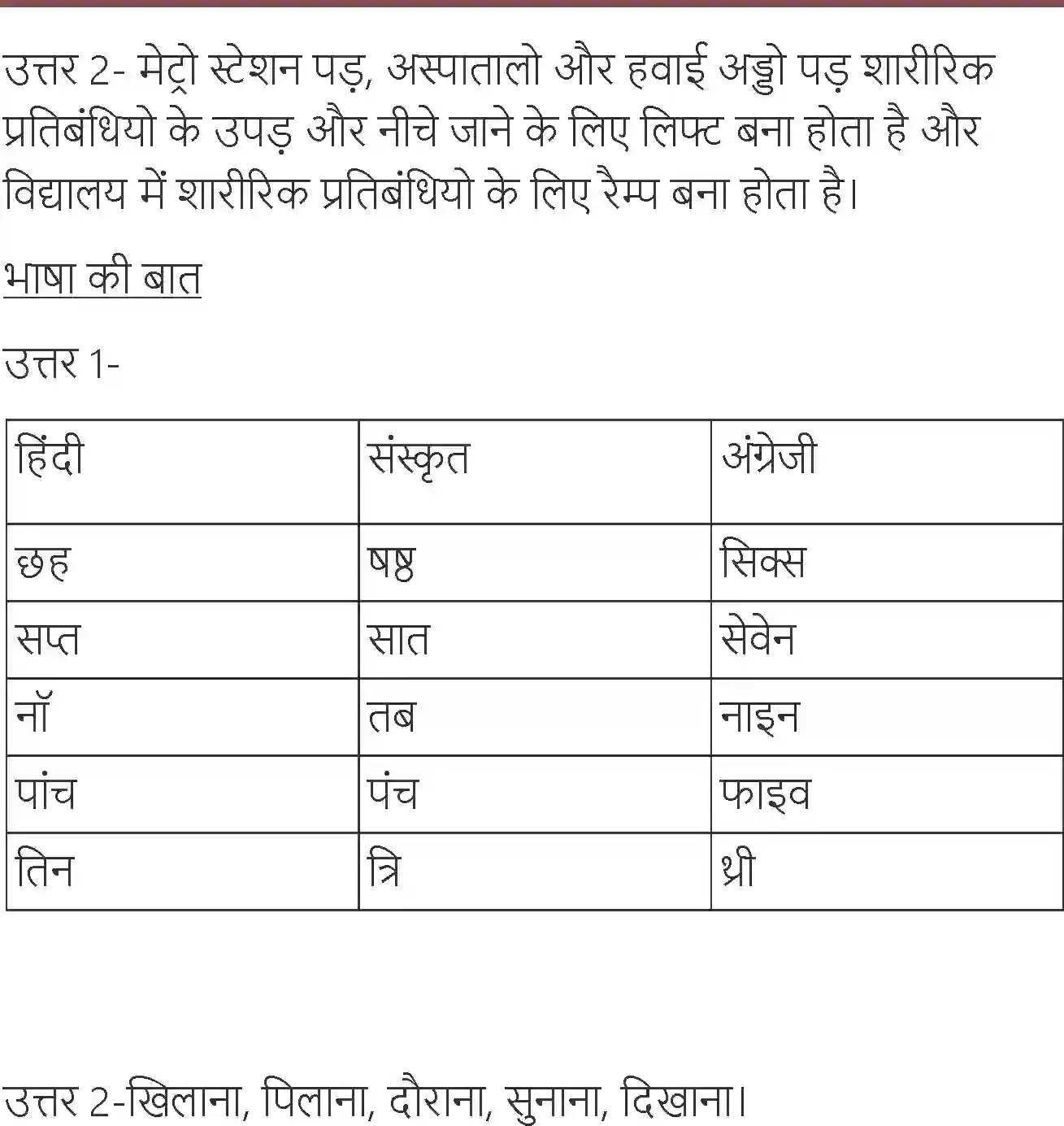 उत्तर 2- मेट्रो स्टेशन पड़, अस्पातालो और हवाई अड्डो पड़ शारीरिक प्रतिबंधियो के उपड़ और नीचे जाने के लिए लिफ्ट बना होता है और विद्यालय में शारीरिक प्रतिबंधियो के लिए रैम्प बना होता है।

भाषा की बात

उत्तर 1-

| हिंदी | संस्कृत | अंग्रेजी |
|---|---|---|
| छह | षष्ठ | सिक्स |
| सप्त | सात | सेवेन |
| नॉ | तब | नाइन |
| पांच | पंच | फाइव |
| तिन | त्रि | थ्री |

उत्तर 2-खिलाना, पिलाना, दौराना, सुनाना, दिखाना।